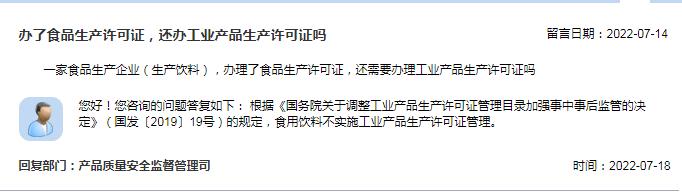 办了食品生产许可证，还办工业产品生产许可证吗

留言日期：2022-07-14

一家食品生产企业（生产饮料），办理了食品生产许可证，还需要办理工业产品生产许可证吗

您好！您咨询的问题答复如下：根据《国务院关于调整工业产品生产许可证管理目录加强事中事后监管的决定》（国发〔2019〕19号）的规定，食用饮料不实施工业产品生产许可证管理。

回复部门：产品质量安全监督管理司

时间：2022-07-18